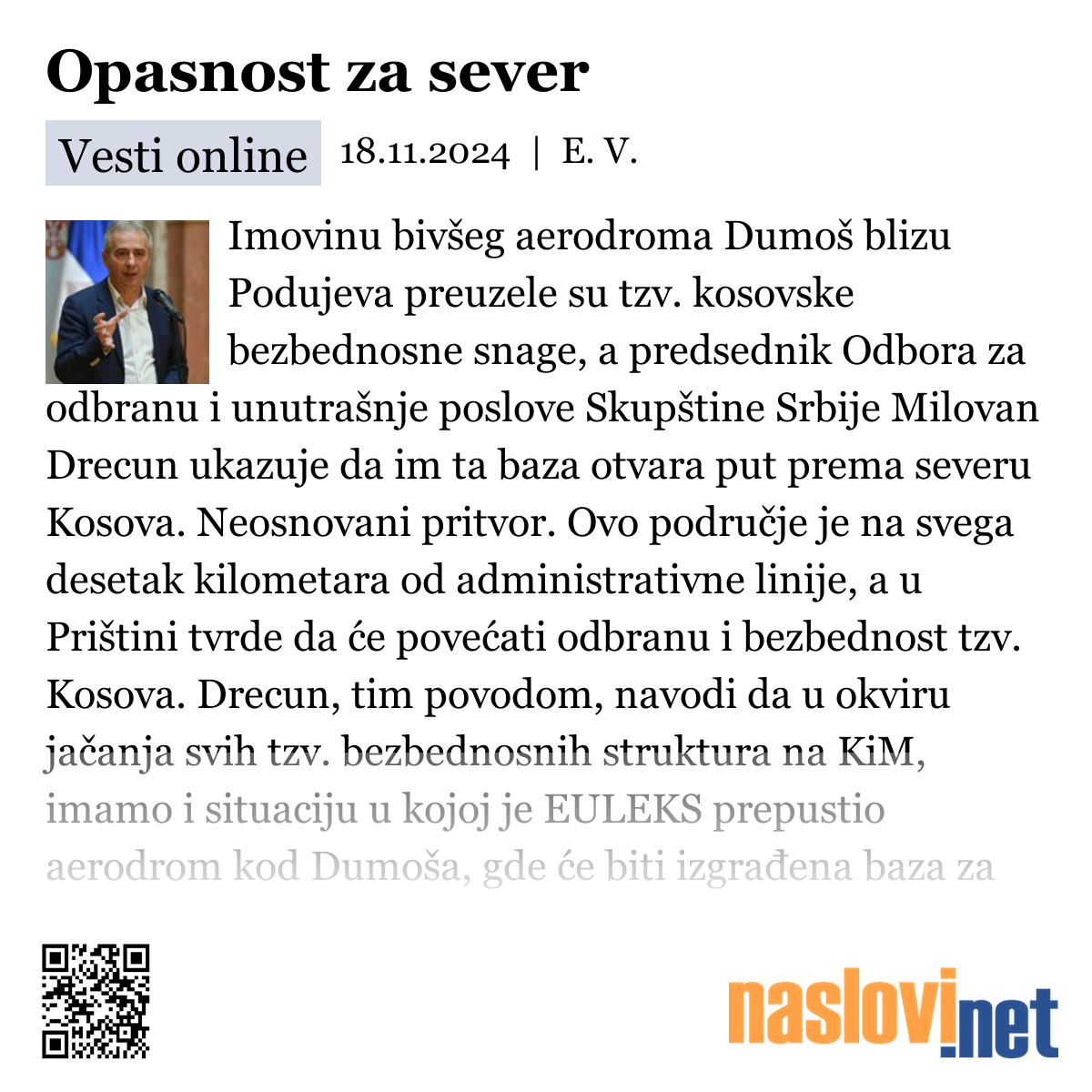 Opasnost za sever

Vesti online 18.11.2024 | E. V.

Imovinu bivšeg aerodroma Dumoš blizu Podujeva preuzele su tzv. kosovske bezbednosne snage, a predsednik Odbora za odbranu i unutrašnje poslove Skupštine Srbije Milovan Drecun ukazuje da im ta baza otvara put prema severu Kosova. Neosnovani pritvor. Ovo područje je na svega desetak kilometara od administrativne linije, a u Prištini tvrde da će povećati odbranu i bezbednost tzv. Kosova. Drecun, tim povodom, navodi da u okviru jačanja svih tzv. bezbednosnih struktura na KiM, imamo i situaciju u kojoj je EULEKS prepustio aerodrom kod Dumoša, gde će biti izgrađena baza za

naslovi.net